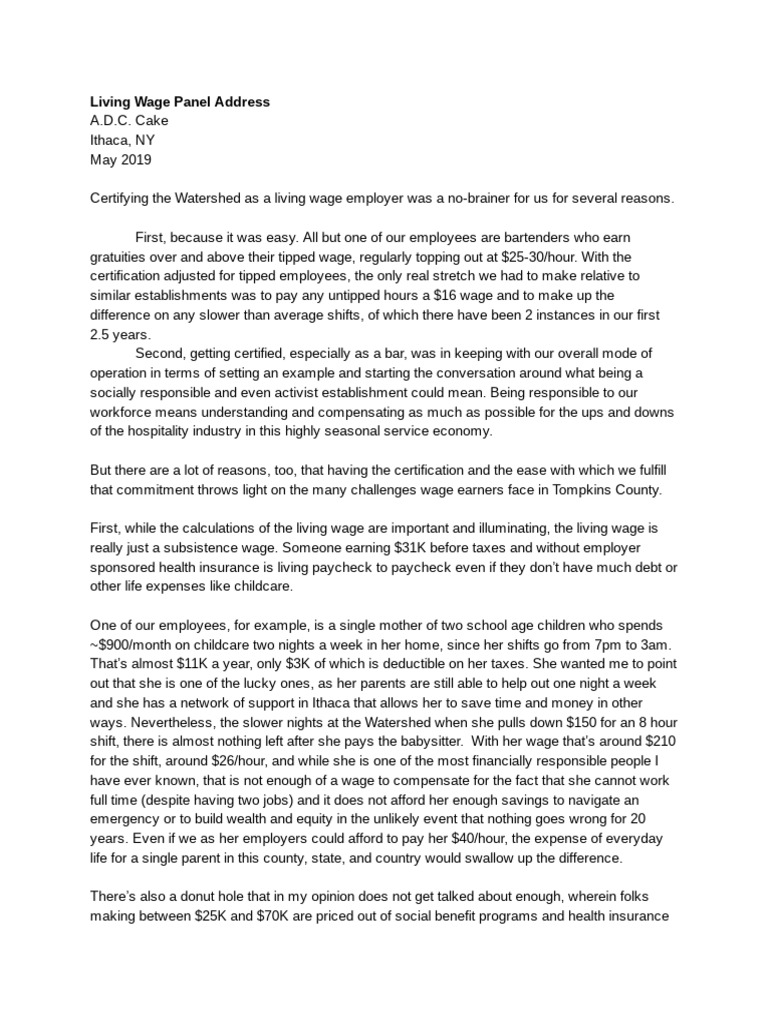 Living Wage Panel Address
A.D.C. Cake
Ithaca, NY
May 2019

Certifying the Watershed as a living wage employer was a no-brainer for us for several reasons.

First, because it was easy. All but one of our employees are bartenders who earn gratuities over and above their tipped wage, regularly topping out at $25-30/hour. With the certification adjusted for tipped employees, the only real stretch we had to make relative to similar establishments was to pay any untipped hours a $16 wage and to make up the difference on any slower than average shifts, of which there have been 2 instances in our first 2.5 years.

Second, getting certified, especially as a bar, was in keeping with our overall mode of operation in terms of setting an example and starting the conversation around what being a socially responsible and even activist establishment could mean. Being responsible to our workforce means understanding and compensating as much as possible for the ups and downs of the hospitality industry in this highly seasonal service economy.

But there are a lot of reasons, too, that having the certification and the ease with which we fulfill that commitment throws light on the many challenges wage earners face in Tompkins County.

First, while the calculations of the living wage are important and illuminating, the living wage is really just a subsistence wage. Someone earning $31K before taxes and without employer sponsored health insurance is living paycheck to paycheck even if they don't have much debt or other life expenses like childcare.

One of our employees, for example, is a single mother of two school age children who spends ~$900/month on childcare two nights a week in her home, since her shifts go from 7pm to 3am. That's almost $11K a year, only $3K of which is deductible on her taxes. She wanted me to point out that she is one of the lucky ones, as her parents are still able to help out one night a week and she has a network of support in Ithaca that allows her to save time and money in other ways. Nevertheless, the slower nights at the Watershed when she pulls down $150 for an 8 hour shift, there is almost nothing left after she pays the babysitter. With her wage that's around $210 for the shift, around $26/hour, and while she is one of the most financially responsible people I have ever known, that is not enough of a wage to compensate for the fact that she cannot work full time (despite having two jobs) and it does not afford her enough savings to navigate an emergency or to build wealth and equity in the unlikely event that nothing goes wrong for 20 years. Even if we as her employers could afford to pay her $40/hour, the expense of everyday life for a single parent in this county, state, and country would swallow up the difference.

There's also a donut hole that in my opinion does not get talked about enough, wherein folks making between $25K and $70K are priced out of social benefit programs and health insurance